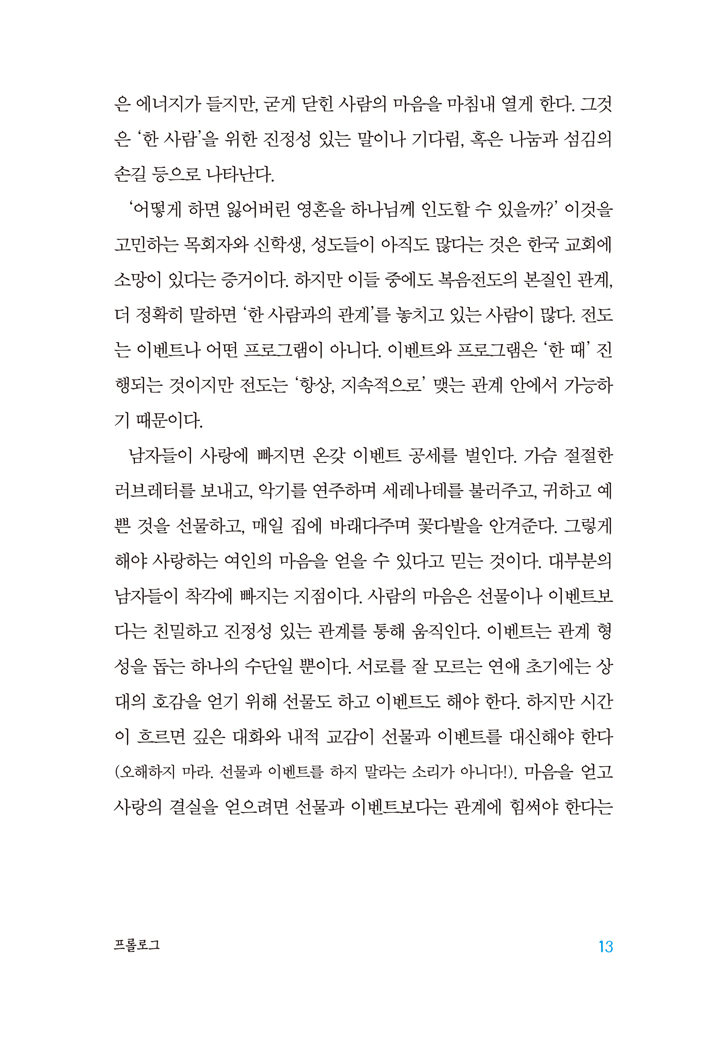 은 에너지가 들지만, 굳게 닫힌 사람의 마음을 마침내 열게 한다. 그것은 '한 사람'을 위한 진정성 있는 말이나 기다림, 혹은 나눔과 섬김의 손길 등으로 나타난다.

'어떻게 하면 잃어버린 영혼을 하나님께 인도할 수 있을까?' 이것을 고민하는 목회자와 신학생, 성도들이 아직도 많다는 것은 한국 교회에 소망이 있다는 증거이다. 하지만 이들 중에도 복음전도의 본질인 관계, 더 정확히 말하면 '한 사람과의 관계'를 놓치고 있는 사람이 많다. 전도는 이벤트나 어떤 프로그램이 아니다. 이벤트와 프로그램은 '한 때' 진행되는 것이지만 전도는 '항상, 지속적으로' 맺는 관계 안에서 가능하기 때문이다.

남자들이 사랑에 빠지면 온갖 이벤트 공세를 벌인다. 가슴 절절한 러브레터를 보내고, 악기를 연주하며 세레나데를 불러주고, 귀하고 예쁜 것을 선물하고, 매일 집에 바래다주며 꽃다발을 안겨준다. 그렇게 해야 사랑하는 여인의 마음을 얻을 수 있다고 믿는 것이다. 대부분의 남자들이 착각에 빠지는 지점이다. 사람의 마음은 선물이나 이벤트보다는 친밀하고 진정성 있는 관계를 통해 움직인다. 이벤트는 관계 형성을 돕는 하나의 수단일 뿐이다. 서로를 잘 모르는 연애 초기에는 상대의 호감을 얻기 위해 선물도 하고 이벤트도 해야 한다. 하지만 시간이 흐르면 깊은 대화와 내적 교감이 선물과 이벤트를 대신해야 한다 (오해하지 마라. 선물과 이벤트를 하지 말라는 소리가 아니다!). 마음을 얻고 사랑의 결실을 얻으려면 선물과 이벤트보다는 관계에 힘써야 한다는

프롤로그

13